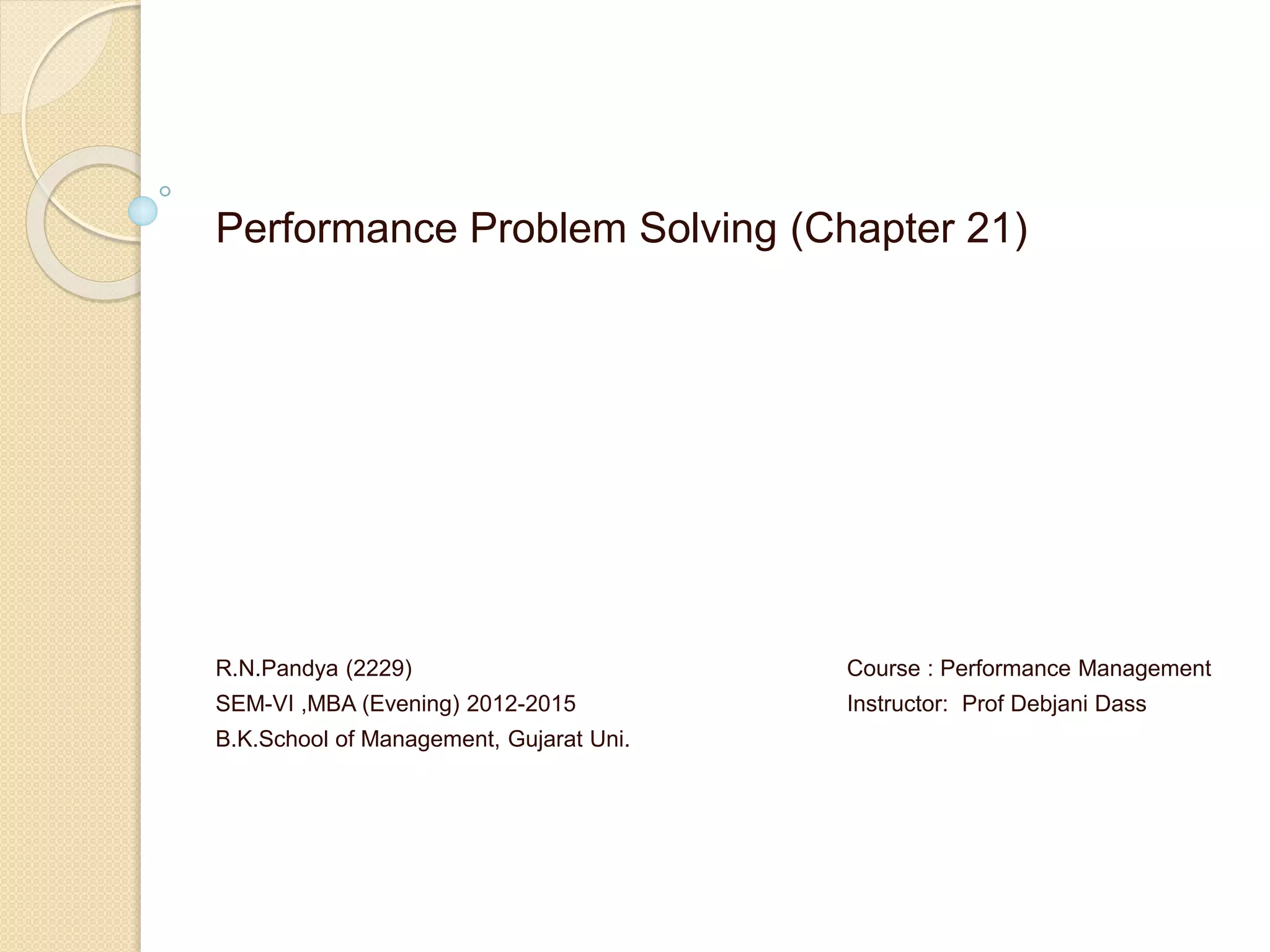 Performance Problem Solving (Chapter 21)

R.N.Pandya (2229)
SEM-VI ,MBA (Evening) 2012-2015
B.K.School of Management, Gujarat Uni.

Course : Performance Management
Instructor: Prof Debjani Dass